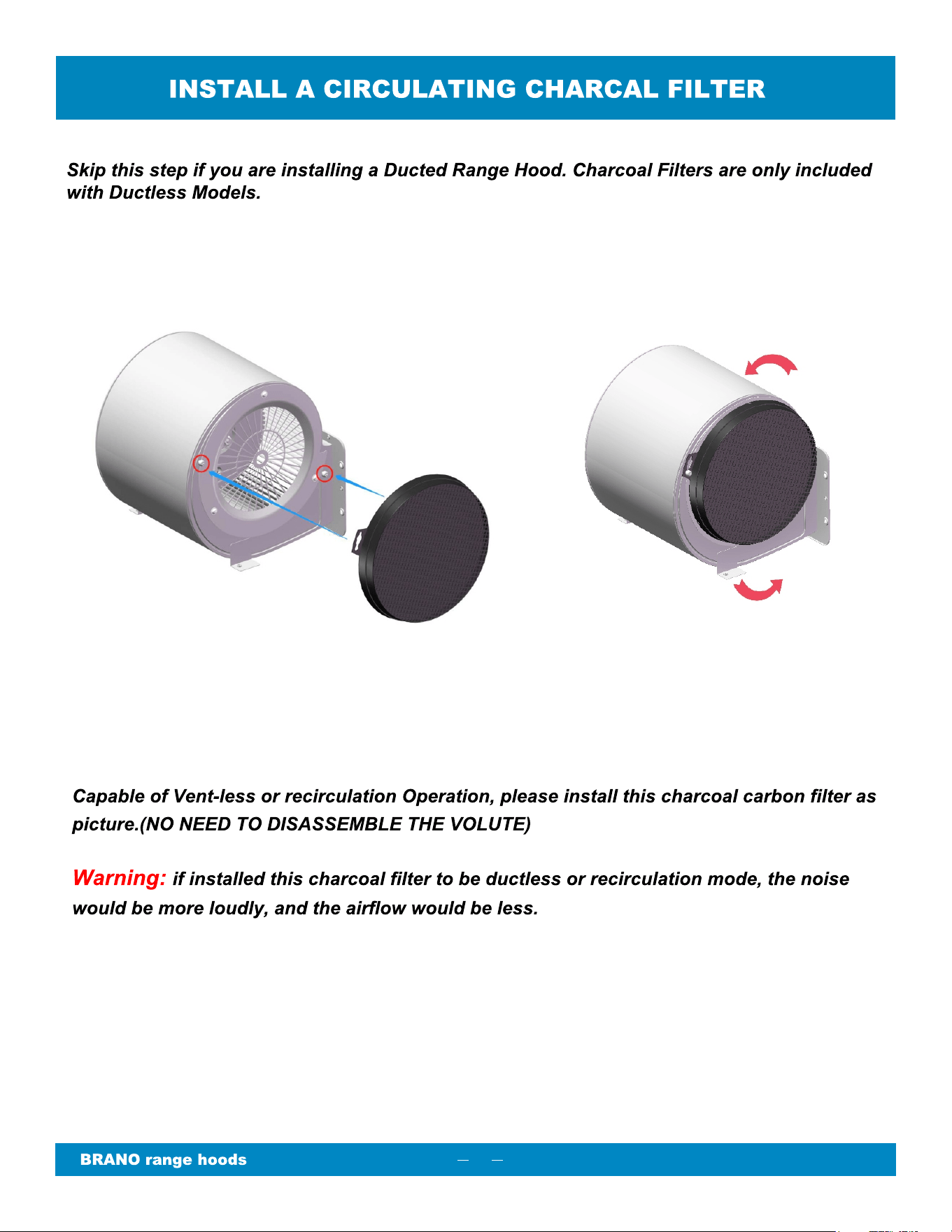 INSTALL A CIRCULATING CHARCAL FILTER

Skip this step if you are installing a Ducted Range Hood. Charcoal Filters are only included with Ductless Models.

Capable of Vent-less or recirculation Operation, please install this charcoal carbon filter as picture.(NO NEED TO DISASSEMBLE THE VOLUTE)

Warning: if installed this charcoal filter to be ductless or recirculation mode, the noise would be more loudly, and the airflow would be less.

BRANO range hoods — —